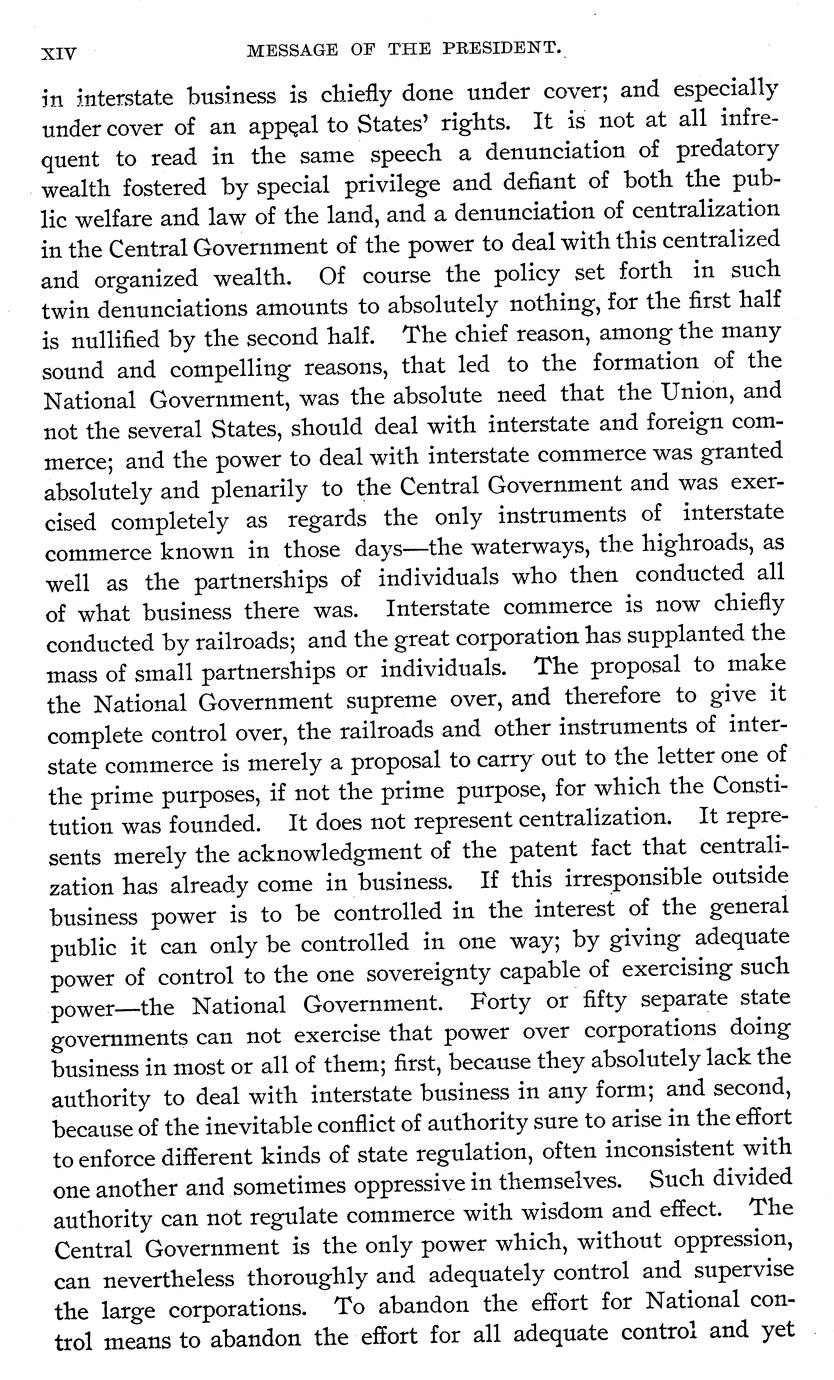 XIV MESSAGE OF THE PRESIDENT.

in interstate business is chiefly done under cover; and especially under cover of an appeal to States' rights. It is not at all infrequent to read in the same speech a denunciation of predatory wealth fostered by special privilege and defiant of both the public welfare and law of the land, and a denunciation of centralization in the Central Government of the power to deal with this centralized and organized wealth. Of course the policy set forth in such twin denunciations amounts to absolutely nothing, for the first half is nullified by the second half. The chief reason, among the many sound and compelling reasons, that led to the formation of the National Government, was the absolute need that the Union, and not the several States, should deal with interstate and foreign commerce; and the power to deal with interstate commerce was granted absolutely and plenarily to the Central Government and was exercised completely as regards the only instruments of interstate commerce known in those days—the waterways, the highroads, as well as the partnerships of individuals who then conducted all of what business there was. Interstate commerce is now chiefly conducted by railroads; and the great corporation has supplanted the mass of small partnerships or individuals. The proposal to make the National Government supreme over, and therefore to give it complete control over, the railroads and other instruments of interstate commerce is merely a proposal to carry out to the letter one of the prime purposes, if not the prime purpose, for which the Constitution was founded. It does not represent centralization. It represents merely the acknowledgment of the patent fact that centralization has already come in business. If this irresponsible outside business power is to be controlled in the interest of the general public it can only be controlled in one way; by giving adequate power of control to the one sovereignty capable of exercising such power—the National Government. Forty or fifty separate state governments can not exercise that power over corporations doing business in most or all of them; first, because they absolutely lack the authority to deal with interstate business in any form; and second, because of the inevitable conflict of authority sure to arise in the effort to enforce different kinds of state regulation, often inconsistent with one another and sometimes oppressive in themselves. Such divided authority can not regulate commerce with wisdom and effect. The Central Government is the only power which, without oppression, can nevertheless thoroughly and adequately control and supervise the large corporations. To abandon the effort for National control means to abandon the effort for all adequate control and yet